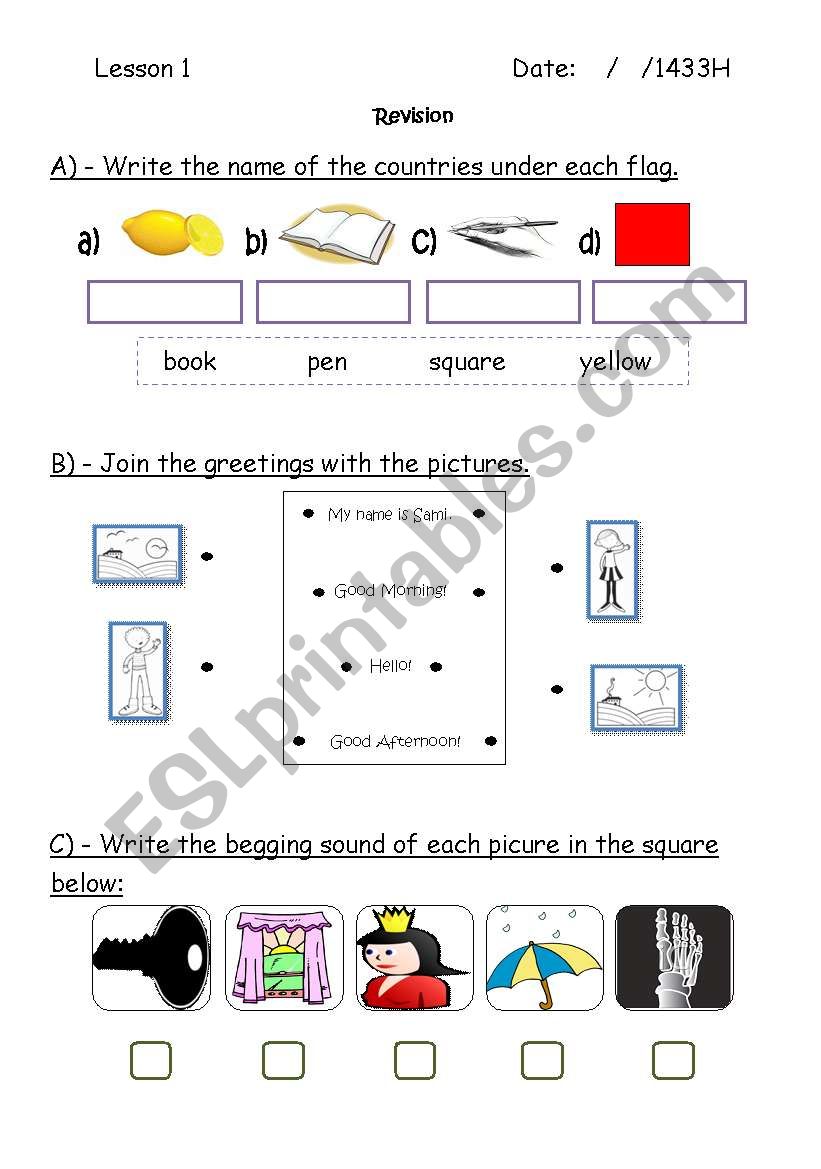 Lesson 1

Date: / /1433H

Revision

A) - Write the name of the countries under each flag.

a) b) C) d)

book pen square yellow

B) - Join the greetings with the pictures.

My name is Sami.

Good Morning!

Hello!

Good Afternoon!

C) - Write the begging sound of each picure in the square below:

ESLprintables.com